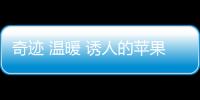 奇迹 温暖 诱人的苹果